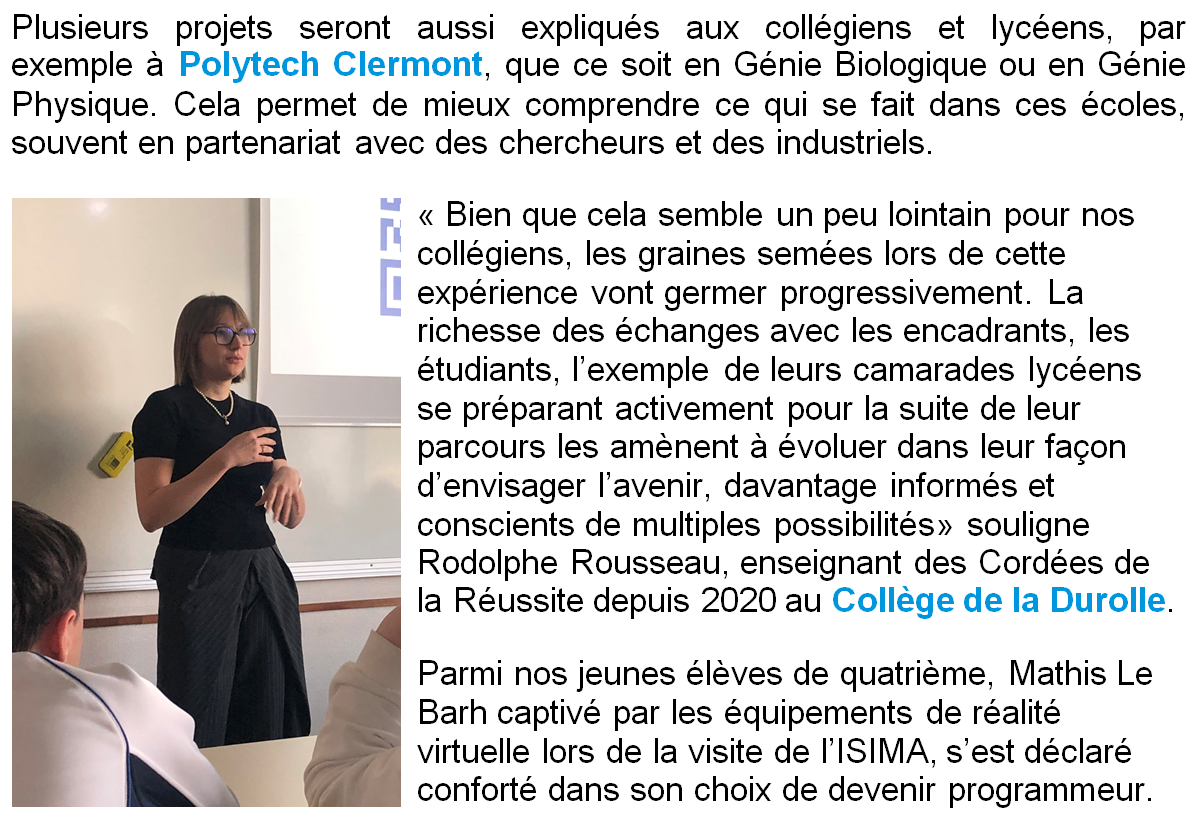 Plusieurs projets seront aussi expliqués aux collégiens et lycéens, par exemple à Polytech Clermont, que ce soit en Génie Biologique ou en Génie Physique. Cela permet de mieux comprendre ce qui se fait dans ces écoles, souvent en partenariat avec des chercheurs et des industriels.

« Bien que cela semble un peu lointain pour nos collégiens, les graines semées lors de cette expérience vont germer progressivement. La richesse des échanges avec les encadrants, les étudiants, l'exemple de leurs camarades lycéens se préparant activement pour la suite de leur parcours les amènent à évoluer dans leur façon d'envisager l'avenir, davantage informés et conscients de multiples possibilités» souligne Rodolphe Rousseau, enseignant des Cordées de la Réussite depuis 2020 au Collège de la Durolle.

Parmi nos jeunes élèves de quatrième, Mathis Le Barh captivé par les équipements de réalité virtuelle lors de la visite de l'ISIMA, s'est déclaré conforté dans son choix de devenir programmeur.